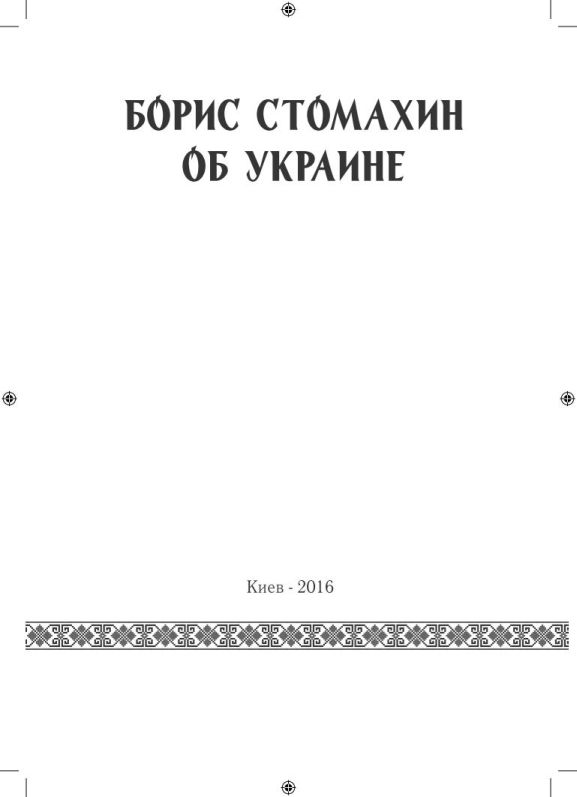 БОРИС СТОМАХИН
ОБ УКРАИНЕ

Киев - 2016